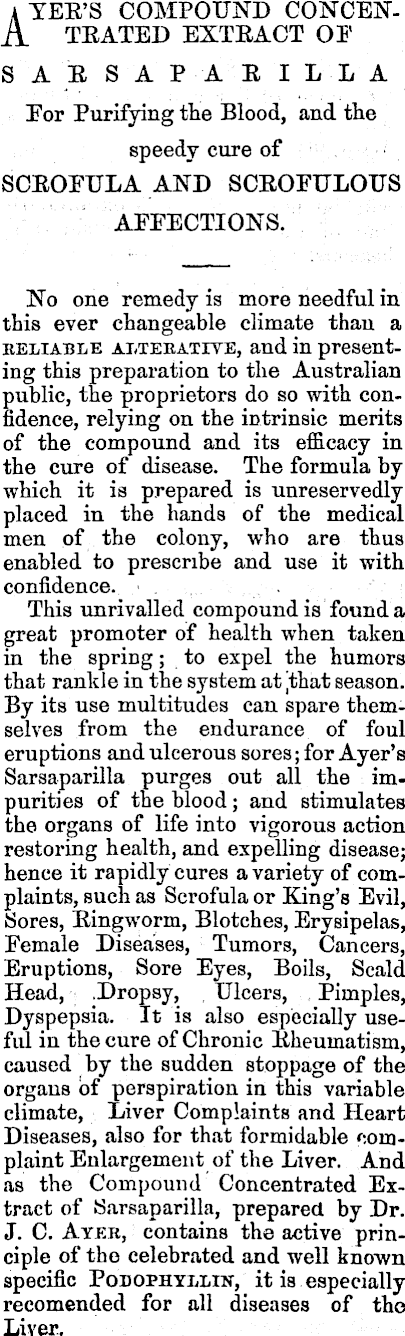 AYER'S COMPOUND CONCENTRATED EXTRACT OF

SARSAPARILLA

For Purifying the Blood, and the speedy cure of

SCROFULA AND SCROFULOUS AFFECTIONS.

No one remedy is more needful in this ever changeable climate than a RELIABLE ALTERATIVE, and in presenting this preparation to the Australian public, the proprietors do so with confidence, relying on the intrinsic merits of the compound and its efficacy in the cure of disease. The formula by which it is prepared is unreservedly placed in the hands of the medical men of the colony, who are thus enabled to prescribe and use it with confidence.

This unrivalled compound is found a great promoter of health when taken in the spring; to expel the humors that rankle in the system at that season. By its use multitudes can spare themselves from the endurance of foul eruptions and ulcerous sores; for Ayer's Sarsaparilla purges out all the impurities of the blood; and stimulates the organs of life into vigorous action restoring health, and expelling disease; hence it rapidly cures a variety of complaints, such as Scrofula or King's Evil, Sores, Ringworm, Blotches, Erysipelas, Female Diseases, Tumors, Cancers, Eruptions, Sore Eyes, Boils, Scald Head, Dropsy, Ulcers, Pimples, Dyspepsia. It is also especially useful in the cure of Chronic Rheumatism, caused by the sudden stoppage of the organs of perspiration in this variable climate, Liver Complaints and Heart Diseases, also for that formidable complaint Enlargement of the Liver. And as the Compound Concentrated Extract of Sarsaparilla, prepared by Dr. J. C. AYER, contains the active principle of the celebrated and well known specific PODOPHYLLIN, it is especially recomended for all diseases of the Liver.